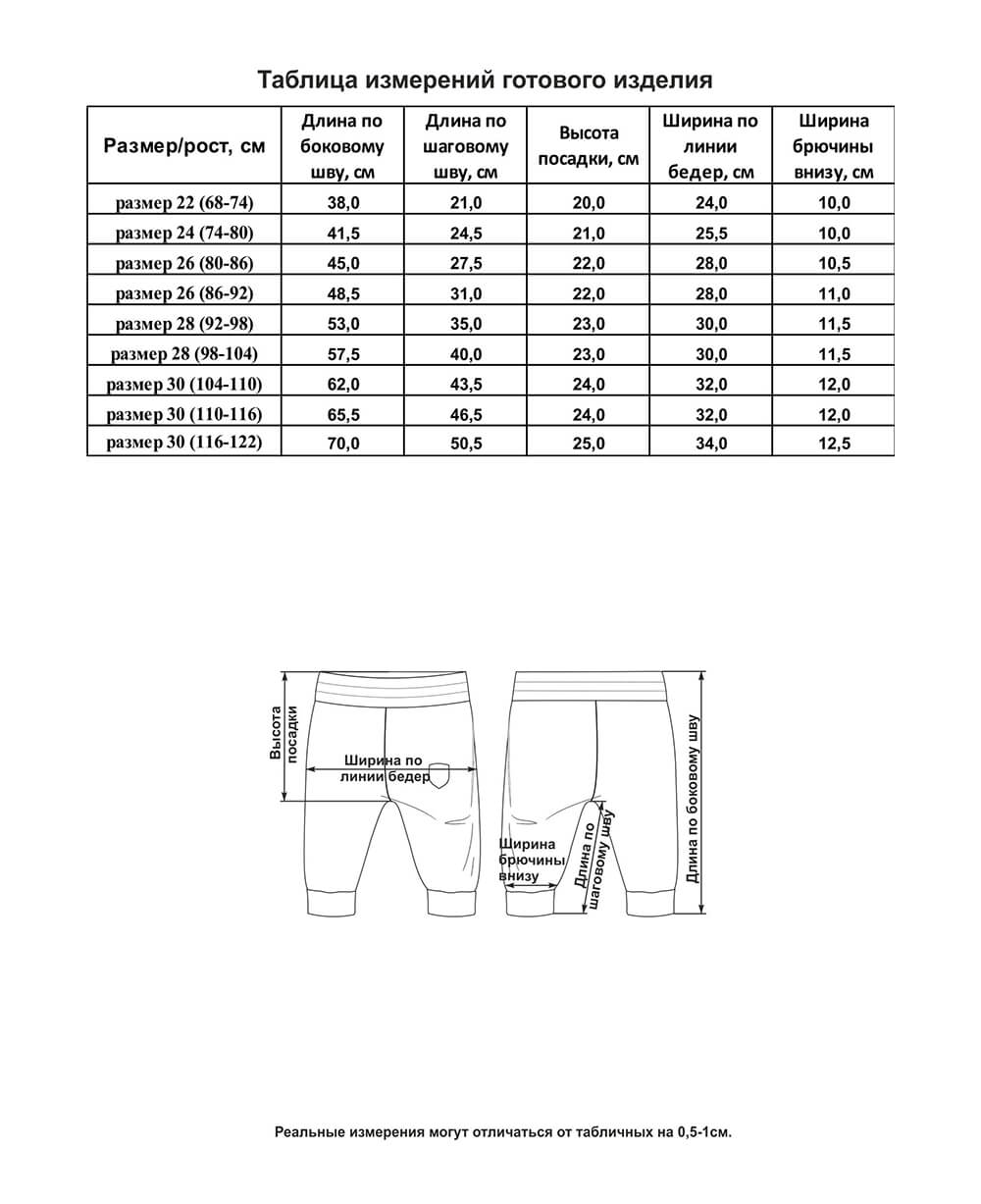 Таблица измерений готового изделия

| Размер/рост, см | Длина по боковому шву, см | Длина по шаговому шву, см | Высота посадки, см | Ширина по линии бедер, см | Ширина брючины внизу, см |
|---|---|---|---|---|---|
| размер 22 (68-74) | 38,0 | 21,0 | 20,0 | 24,0 | 10,0 |
| размер 24 (74-80) | 41,5 | 24,5 | 21,0 | 25,5 | 10,0 |
| размер 26 (80-86) | 45,0 | 27,5 | 22,0 | 28,0 | 10,5 |
| размер 26 (86-92) | 48,5 | 31,0 | 22,0 | 28,0 | 11,0 |
| размер 28 (92-98) | 53,0 | 35,0 | 23,0 | 30,0 | 11,5 |
| размер 28 (98-104) | 57,5 | 40,0 | 23,0 | 30,0 | 11,5 |
| размер 30 (104-110) | 62,0 | 43,5 | 24,0 | 32,0 | 12,0 |
| размер 30 (110-116) | 65,5 | 46,5 | 24,0 | 32,0 | 12,0 |
| размер 30 (116-122) | 70,0 | 50,5 | 25,0 | 34,0 | 12,5 |

Высота посадки

Ширина по линии бедер

Ширина брючины внизу

Длина по шаговому шву

Длина по боковому шву

Реальные измерения могут отличаться от табличных на 0,5-1см.